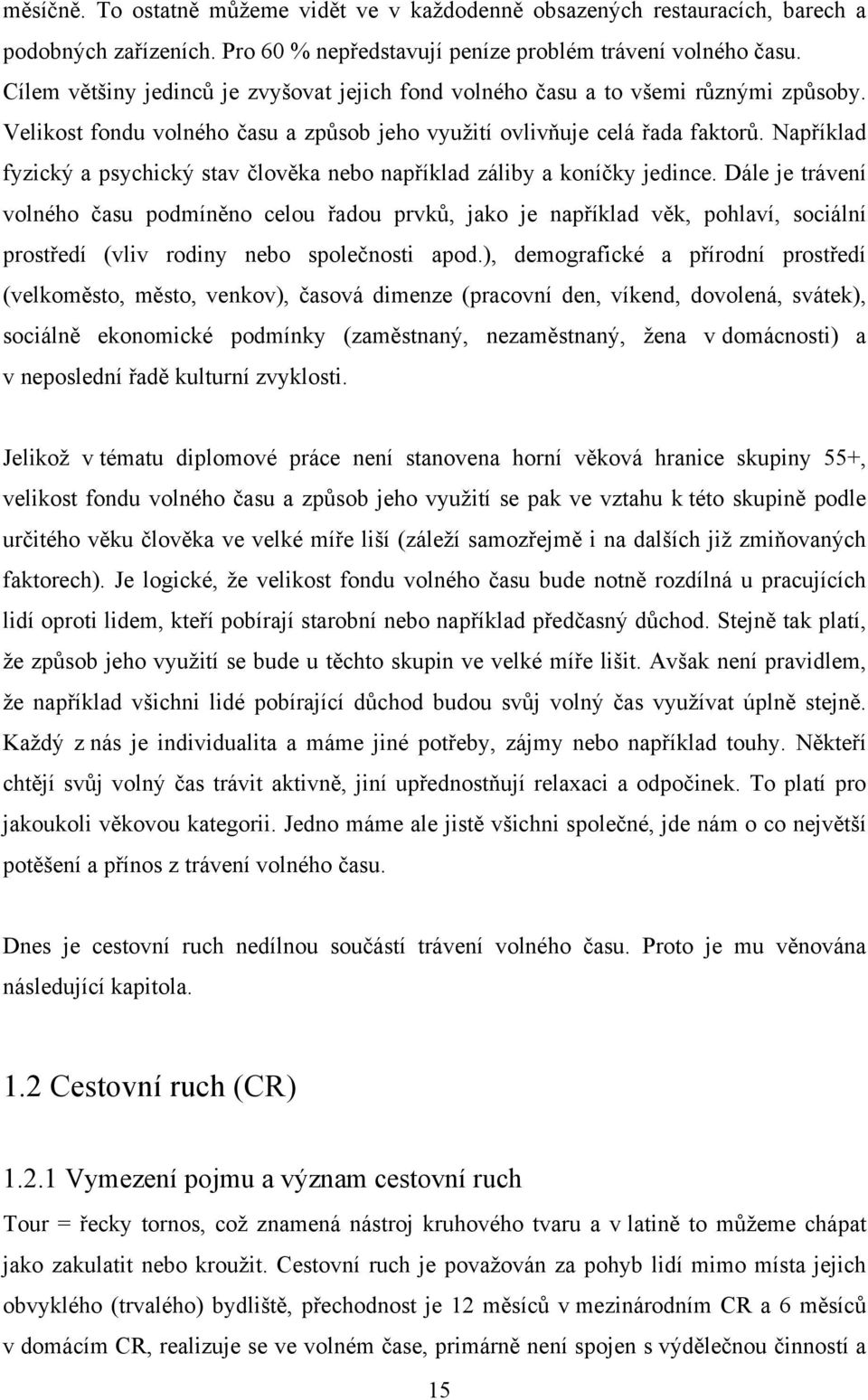 měsíčně. To ostatně můžeme vidět ve v každodenně obsazených restauracích, barech a podobných zařízeních. Pro 60 % nepředstavují peníze problém trávení volného času. Cílem většiny jedinců je zvyšovat jejich fond volného času a to všemi různými způsoby. Velikost fondu volného času a způsob jeho využití ovlivňuje celá řada faktorů. Například fyzický a psychický stav člověka nebo například záliby a koníčky jedince. Dále je trávení volného času podmíněno celou řadou prvků, jako je například věk, pohlaví, sociální prostředí (vliv rodiny nebo společnosti apod.), demografické a přírodní prostředí (velkoměsto, město, venkov), časová dimenze (pracovní den, víkend, dovolená, svátek), sociálně ekonomické podmínky (zaměstnaný, nezaměstnaný, žena v domácnosti) a v neposlední řadě kulturní zvyklosti.

Jelikož v tématu diplomové práce není stanovena horní věková hranice skupiny 55+, velikost fondu volného času a způsob jeho využití se pak ve vztahu k této skupině podle určitého věku člověka ve velké míře liší (záleží samozřejmě i na dalších již zmiňovaných faktorech). Je logické, že velikost fondu volného času bude notně rozdílná u pracujících lidí oproti lidem, kteří pobírají starobní nebo například předčasný důchod. Stejně tak platí, že způsob jeho využití se bude u těchto skupin ve velké míře lišit. Avšak není pravidlem, že například všichni lidé pobírající důchod budou svůj volný čas využívat úplně stejně. Každý z nás je individualita a máme jiné potřeby, zájmy nebo například touhy. Někteří chtějí svůj volný čas trávit aktivně, jiní upřednostňují relaxaci a odpočinek. To platí pro jakoukoli věkovou kategorii. Jedno máme ale jistě všichni společné, jde nám o co největší potěšení a přínos z trávení volného času.

Dnes je cestovní ruch nedílnou součástí trávení volného času. Proto je mu věnována následující kapitola.

1.2 Cestovní ruch (CR)

1.2.1 Vymezení pojmu a význam cestovní ruch

Tour = řecky tornos, což znamená nástroj kruhového tvaru a v latině to můžeme chápat jako zakulatit nebo kroužit. Cestovní ruch je považován za pohyb lidí mimo místa jejich obvyklého (trvalého) bydliště, přechodnost je 12 měsíců v mezinárodním CR a 6 měsíců v domácím CR, realizuje se ve volném čase, primárně není spojen s výdělečnou činností a

15